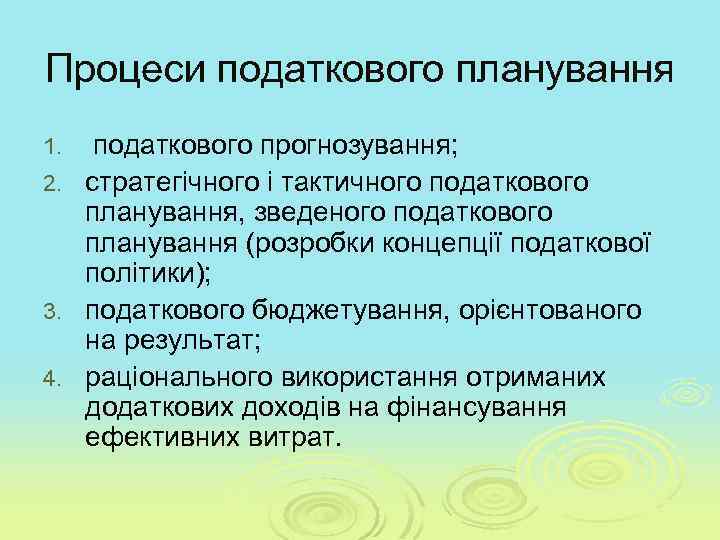 Процеси податкового планування

1. податкового прогнозування;
2. стратегічного і тактичного податкового планування, зведеного податкового планування (розробки концепції податкової політики);
3. податкового бюджетування, орієнтованого на результат;
4. раціонального використання отриманих додаткових доходів на фінансування ефективних витрат.